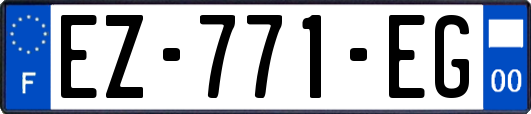 F
EZ-771-EG
00